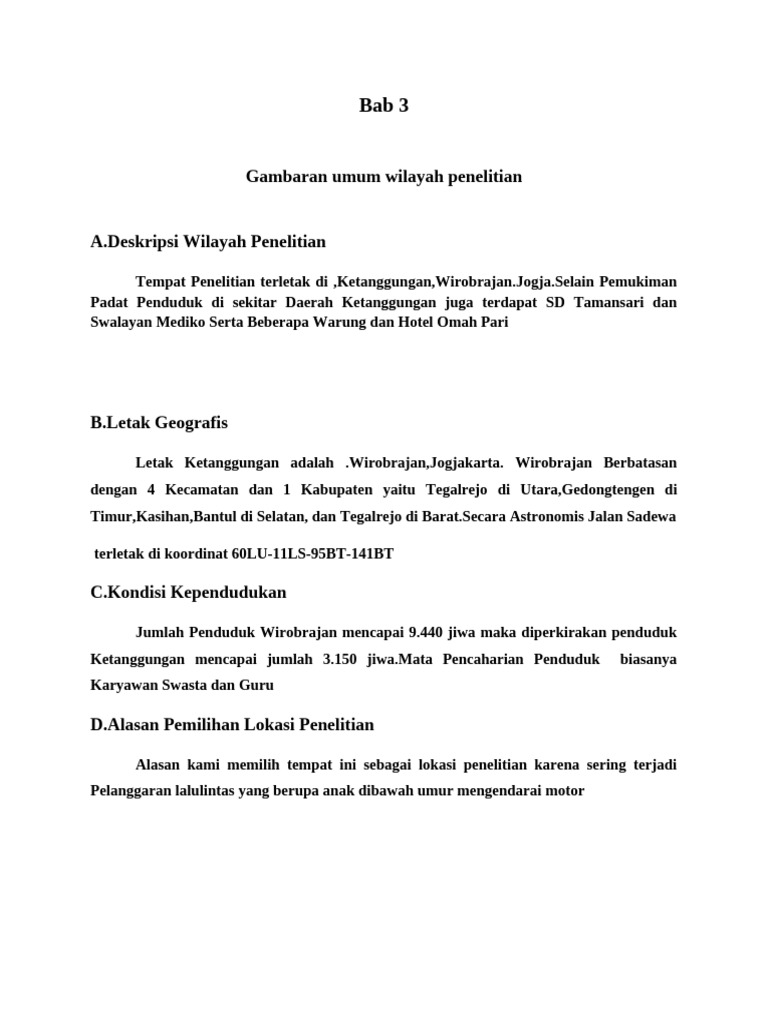 Bab 3

Gambaran umum wilayah penelitian

A.Deskripsi Wilayah Penelitian

Tempat Penelitian terletak di ,Ketanggungan,Wirobrajan.Jogja.Selain Pemukiman Padat Penduduk di sekitar Daerah Ketanggungan juga terdapat SD Tamansari dan Swalayan Mediko Serta Beberapa Warung dan Hotel Omah Pari

B.Letak Geografis

Letak Ketanggungan adalah .Wirobrajan,Jogjakarta. Wirobrajan Berbatasan dengan 4 Kecamatan dan 1 Kabupaten yaitu Tegalrejo di Utara,Gedongtengen di Timur,Kasihan,Bantul di Selatan, dan Tegalrejo di Barat.Secara Astronomis Jalan Sadewa

terletak di koordinat 60LU-11LS-95BT-141BT

C.Kondisi Kependudukan

Jumlah Penduduk Wirobrajan mencapai 9.440 jiwa maka diperkirakan penduduk Ketanggungan mencapai jumlah 3.150 jiwa.Mata Pencaharian Penduduk biasanya Karyawan Swasta dan Guru

D.Alasan Pemilihan Lokasi Penelitian

Alasan kami memilih tempat ini sebagai lokasi penelitian karena sering terjadi Pelanggaran lalulintas yang berupa anak dibawah umur mengendarai motor